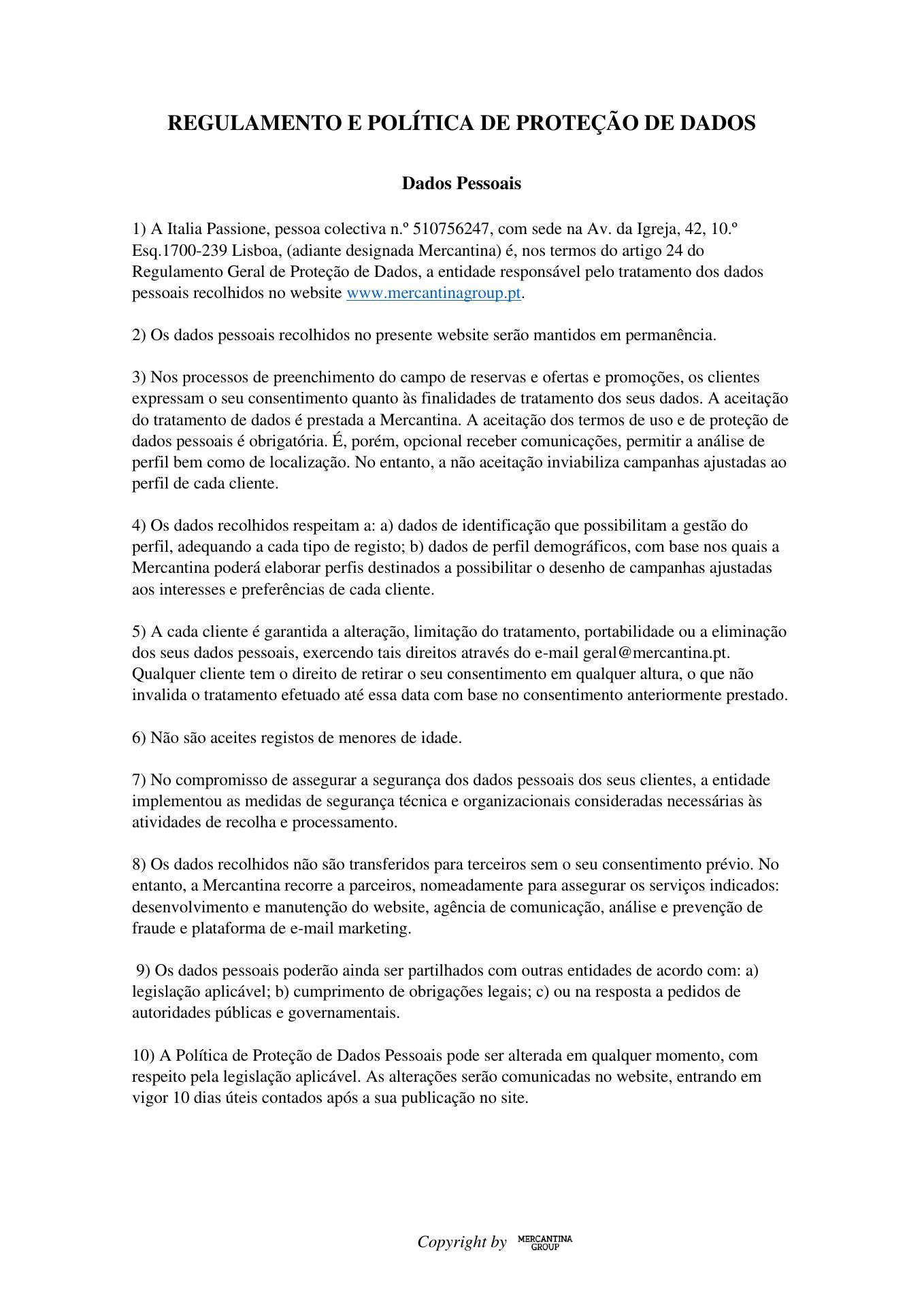 REGULAMENTO E POLÍTICA DE PROTEÇÃO DE DADOS

Dados Pessoais

1) A Italia Passione, pessoa colectiva n.º 510756247, com sede na Av. da Igreja, 42, 10.º Esq.1700-239 Lisboa, (adiante designada Mercantina) é, nos termos do artigo 24 do Regulamento Geral de Proteção de Dados, a entidade responsável pelo tratamento dos dados pessoais recolhidos no website www.mercantinagroup.pt.

2) Os dados pessoais recolhidos no presente website serão mantidos em permanência.

3) Nos processos de preenchimento do campo de reservas e ofertas e promoções, os clientes expressam o seu consentimento quanto às finalidades de tratamento dos seus dados. A aceitação do tratamento de dados é prestada a Mercantina. A aceitação dos termos de uso e de proteção de dados pessoais é obrigatória. É, porém, opcional receber comunicações, permitir a análise de perfil bem como de localização. No entanto, a não aceitação inviabiliza campanhas ajustadas ao perfil de cada cliente.

4) Os dados recolhidos respeitam a: a) dados de identificação que possibilitam a gestão do perfil, adequando a cada tipo de registo; b) dados de perfil demográficos, com base nos quais a Mercantina poderá elaborar perfis destinados a possibilitar o desenho de campanhas ajustadas aos interesses e preferências de cada cliente.

5) A cada cliente é garantida a alteração, limitação do tratamento, portabilidade ou a eliminação dos seus dados pessoais, exercendo tais direitos através do e-mail geral@mercantina.pt. Qualquer cliente tem o direito de retirar o seu consentimento em qualquer altura, o que não invalida o tratamento efetuado até essa data com base no consentimento anteriormente prestado.

6) Não são aceites registos de menores de idade.

7) No compromisso de assegurar a segurança dos dados pessoais dos seus clientes, a entidade implementou as medidas de segurança técnica e organizacionais consideradas necessárias às atividades de recolha e processamento.

8) Os dados recolhidos não são transferidos para terceiros sem o seu consentimento prévio. No entanto, a Mercantina recorre a parceiros, nomeadamente para assegurar os serviços indicados: desenvolvimento e manutenção do website, agência de comunicação, análise e prevenção de fraude e plataforma de e-mail marketing.

9) Os dados pessoais poderão ainda ser partilhados com outras entidades de acordo com: a) legislação aplicável; b) cumprimento de obrigações legais; c) ou na resposta a pedidos de autoridades públicas e governamentais.

10) A Política de Proteção de Dados Pessoais pode ser alterada em qualquer momento, com respeito pela legislação aplicável. As alterações serão comunicadas no website, entrando em vigor 10 dias úteis contados após a sua publicação no site.

Copyright by MERCANTINA GROUP